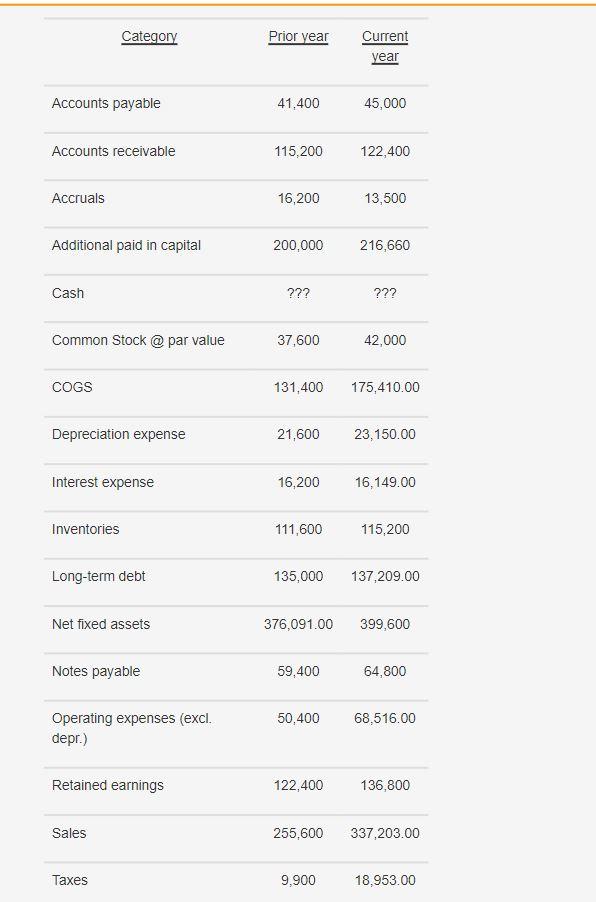 | Category | Prior year | Current year |
|---|---|---|
| Accounts payable | 41,400 | 45,000 |
| Accounts receivable | 115,200 | 122,400 |
| Accruals | 16,200 | 13,500 |
| Additional paid in capital | 200,000 | 216,660 |
| Cash | ??? | ??? |
| Common Stock @ par value | 37,600 | 42,000 |
| COGS | 131,400 | 175,410.00 |
| Depreciation expense | 21,600 | 23,150.00 |
| Interest expense | 16,200 | 16,149.00 |
| Inventories | 111,600 | 115,200 |
| Long-term debt | 135,000 | 137,209.00 |
| Net fixed assets | 376,091.00 | 399,600 |
| Notes payable | 59,400 | 64,800 |
| Operating expenses (excl. depr.) | 50,400 | 68,516.00 |
| Retained earnings | 122,400 | 136,800 |
| Sales | 255,600 | 337,203.00 |
| Taxes | 9,900 | 18,953.00 |